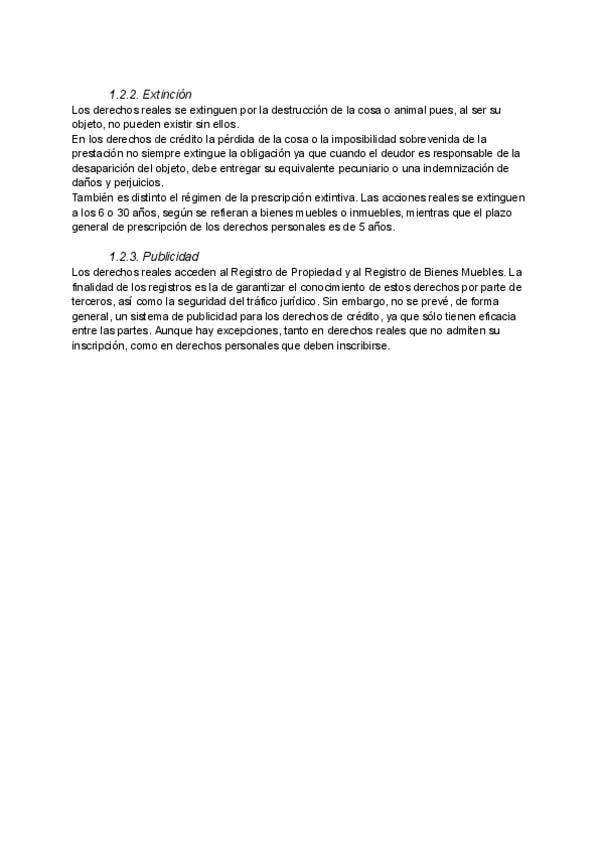 1.2.2. Extinción

Los derechos reales se extinguen por la destrucción de la cosa o animal pues, al ser su objeto, no pueden existir sin ellos.
En los derechos de crédito la pérdida de la cosa o la imposibilidad sobrevenida de la prestación no siempre extingue la obligación ya que cuando el deudor es responsable de la desaparición del objeto, debe entregar su equivalente pecuniario o una indemnización de daños y perjuicios.
También es distinto el régimen de la prescripción extintiva. Las acciones reales se extinguen a los 6 o 30 años, según se refieran a bienes muebles o inmuebles, mientras que el plazo general de prescripción de los derechos personales es de 5 años.

1.2.3. Publicidad

Los derechos reales acceden al Registro de Propiedad y al Registro de Bienes Muebles. La finalidad de los registros es la de garantizar el conocimiento de estos derechos por parte de terceros, así como la seguridad del tráfico jurídico. Sin embargo, no se prevé, de forma general, un sistema de publicidad para los derechos de crédito, ya que sólo tienen eficacia entre las partes. Aunque hay excepciones, tanto en derechos reales que no admiten su inscripción, como en derechos personales que deben inscribirse.